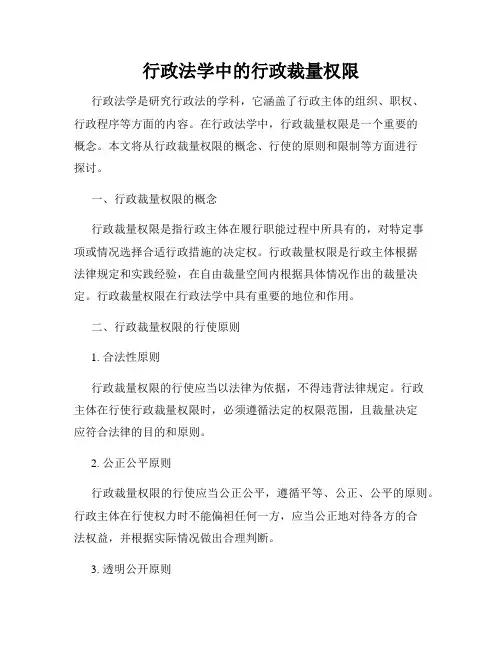 行政法学中的行政裁量权限

行政法学是研究行政法的学科，它涵盖了行政主体的组织、职权、行政程序等方面的内容。在行政法学中，行政裁量权限是一个重要的概念。本文将从行政裁量权限的概念、行使的原则和限制等方面进行探讨。

一、行政裁量权限的概念

行政裁量权限是指行政主体在履行职能过程中所具有的，对特定事项或情况选择合适行政措施的决定权。行政裁量权限是行政主体根据法律规定和实践经验，在自由裁量空间内根据具体情况作出的裁量决定。行政裁量权限在行政法学中具有重要的地位和作用。

二、行政裁量权限的行使原则

1. 合法性原则

行政裁量权限的行使应当以法律为依据，不得违背法律规定。行政主体在行使行政裁量权限时，必须遵循法定的权限范围，且裁量决定应符合法律的目的和原则。

2. 公正公平原则

行政裁量权限的行使应当公正公平，遵循平等、公正、公平的原则。行政主体在行使权力时不能偏袒任何一方，应当公正地对待各方的合法权益，并根据实际情况做出合理判断。

3. 透明公开原则